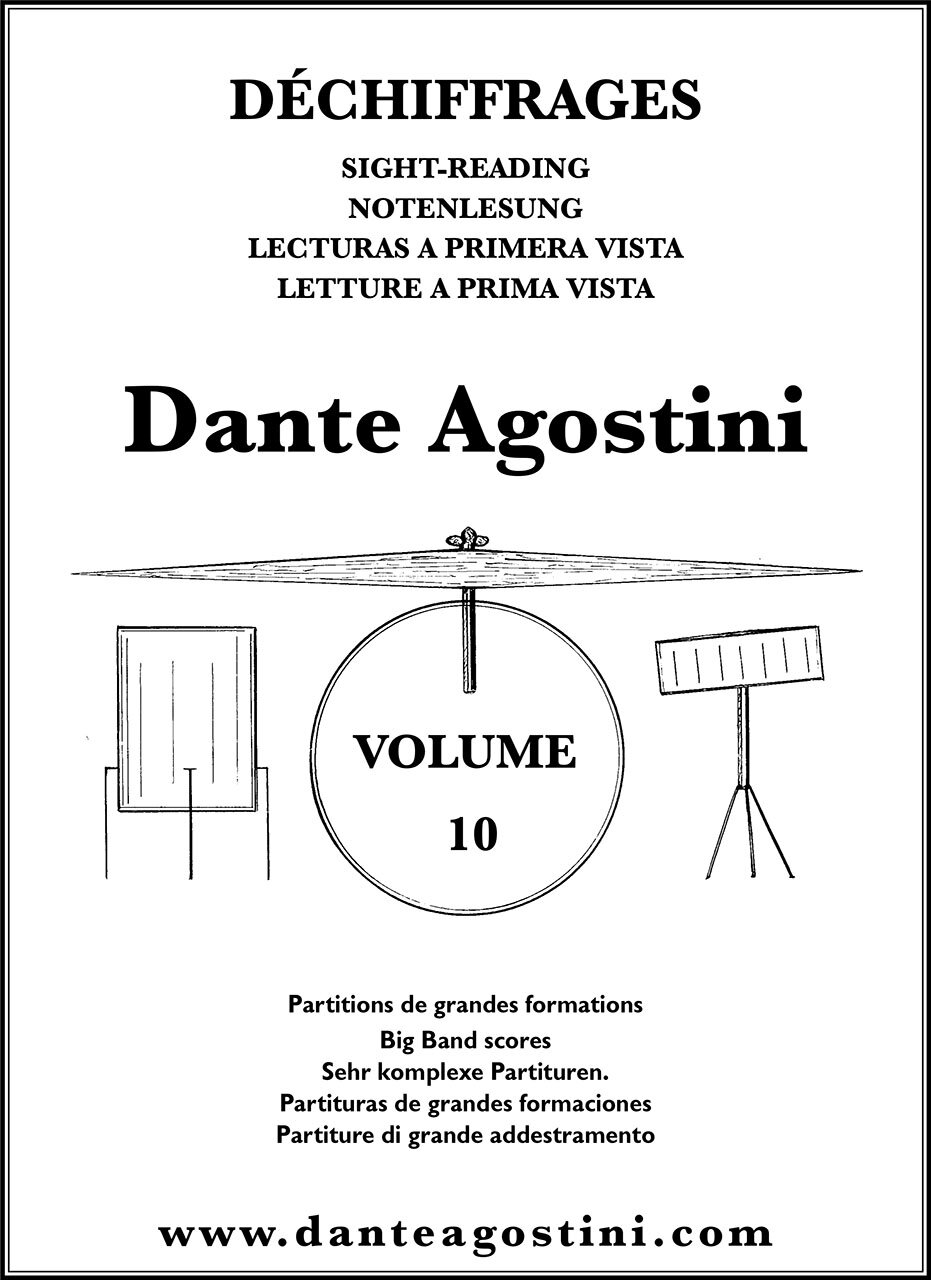 DÉCHIFFRAGES
SIGHT-READING
NOTENLESUNG
LECTURAS A PRIMERA VISTA
LETTURE A PRIMA VISTA

Dante Agostini

VOLUME
10

Partitions de grandes formations
Big Band scores
Sehr komplexe Partituren.
Partituras de grandes formaciones
Partiture di grande addestramento

www.danteagostini.com